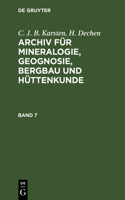 DE GRUYTER

C. J. B. Karsten, H. Dechen
ARCHIV FÜR MINERALOGIE, GEOGNOSIE, BERGBAU UND HÜTTENKUNDE

BAND 7

DE G